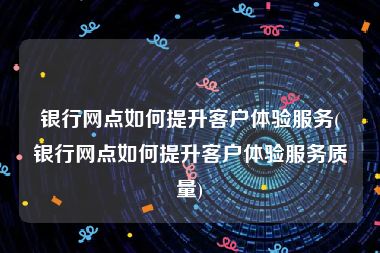 银行网点如何提升客户体验服务(银行网点如何提升客户体验服务质量)